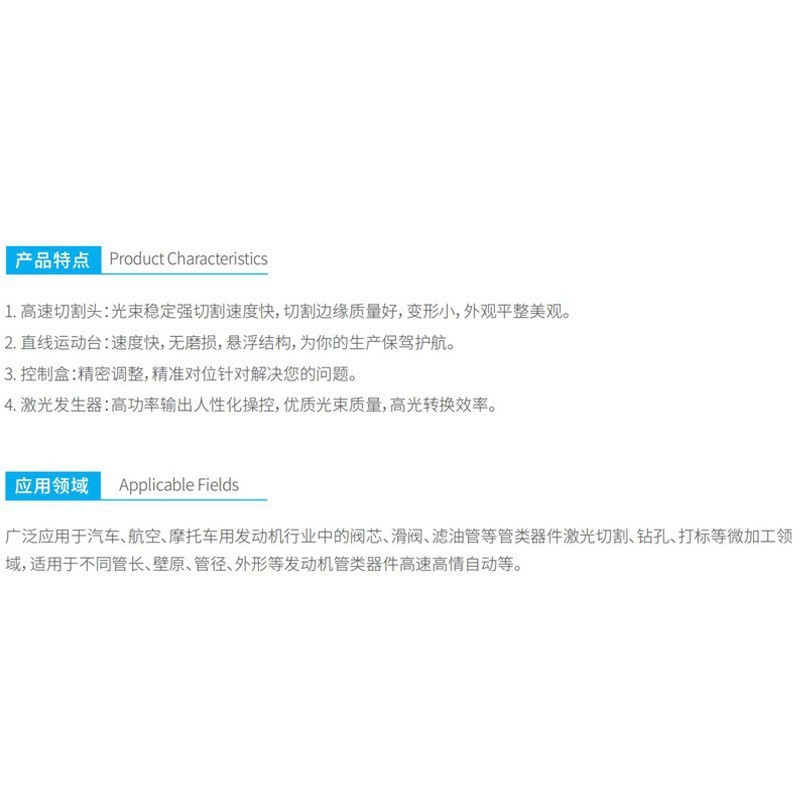 产品特点 Product Characteristics

1.高速切割头：光束稳定强切割速度快，切割边缘质量好，变形小，外观平整美观。
2.直线运动台：速度快，无磨损，悬浮结构，为你的生产保驾护航。
3.控制盒：精密调整，精准对位针对解决您的问题。
4.激光发生器：高功率输出人性化操控，优质光束质量，高光转换效率。

应用领域 Applicable Fields

广泛应用于汽车、航空、摩托车用发动机行业中的阀芯、滑阀、滤油管等管类器件激光切割、钻孔、打标等微加工领域，适用于不同管长、壁原、管径、外形等发动机管类器件高速高情自动等。